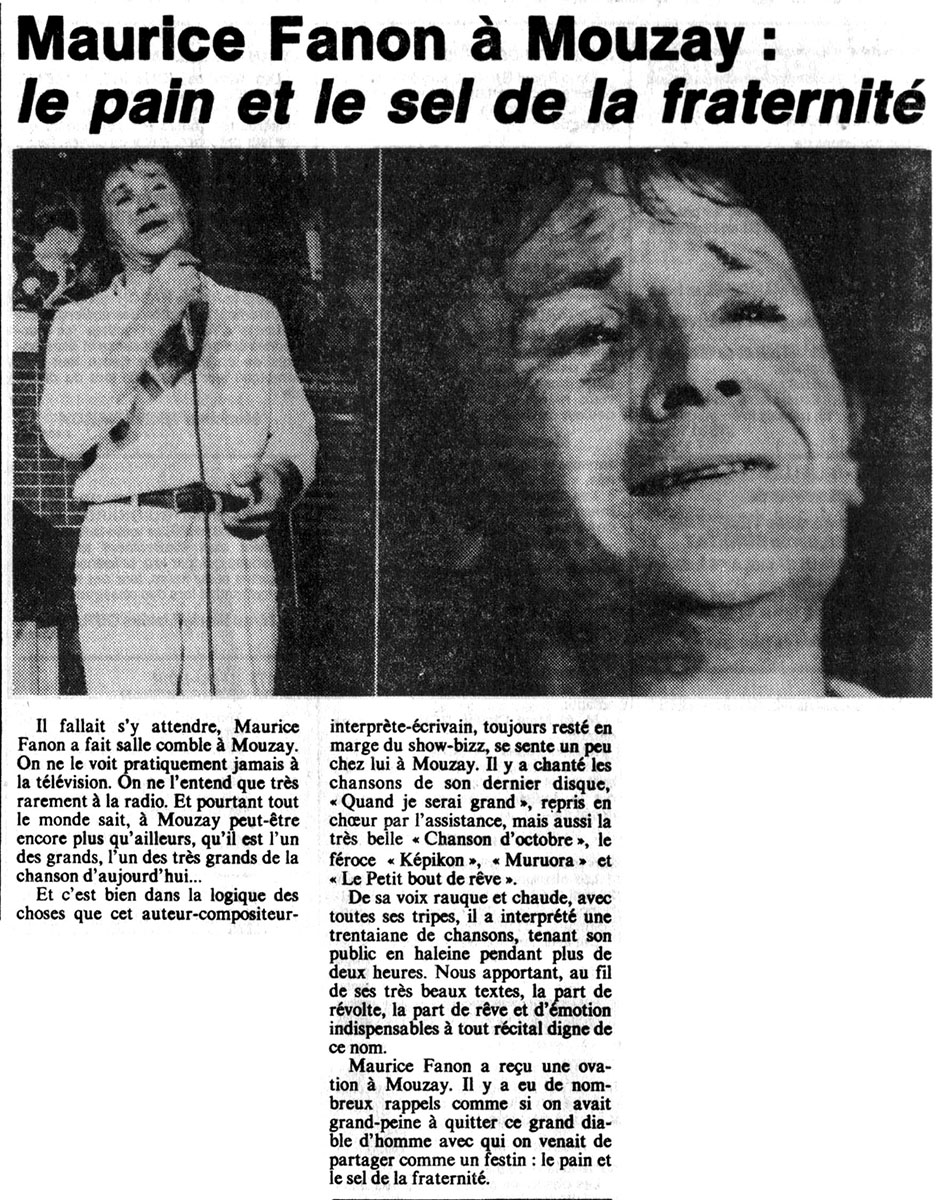 Maurice Fanon à Mouzay :
le pain et le sel de la fraternité

Il fallait s'y attendre, Maurice Fanon a fait salle comble à Mouzay. On ne le voit pratiquement jamais à la télévision. On ne l'entend que très rarement à la radio. Et pourtant tout le monde sait, à Mouzay peut-être encore plus qu'ailleurs, qu'il est l'un des grands, l'un des très grands de la chanson d'aujourd'hui...

Et c'est bien dans la logique des choses que cet auteur-compositeur-interprète-écrivain, toujours resté en marge du show-bizz, se sente un peu chez lui à Mouzay. Il y a chanté les chansons de son dernier disque, « Quand je serai grand », repris en chœur par l'assistance, mais aussi la très belle « Chanson d'octobre », le féroce « Képikon », « Muruora » et « Le Petit bout de rêve ».

De sa voix rauque et chaude, avec toutes ses tripes, il a interprété une trentaiane de chansons, tenant son public en haleine pendant plus de deux heures. Nous apportant, au fil de ses très beaux textes, la part de révolte, la part de rêve et d'émotion indispensables à tout récital digne de ce nom.

Maurice Fanon a reçu une ovation à Mouzay. Il y a eu de nombreux rappels comme si on avait grand-peine à quitter ce grand diable d'homme avec qui on venait de partager comme un festin : le pain et le sel de la fraternité.